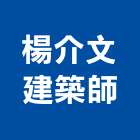 楊介文
建築師